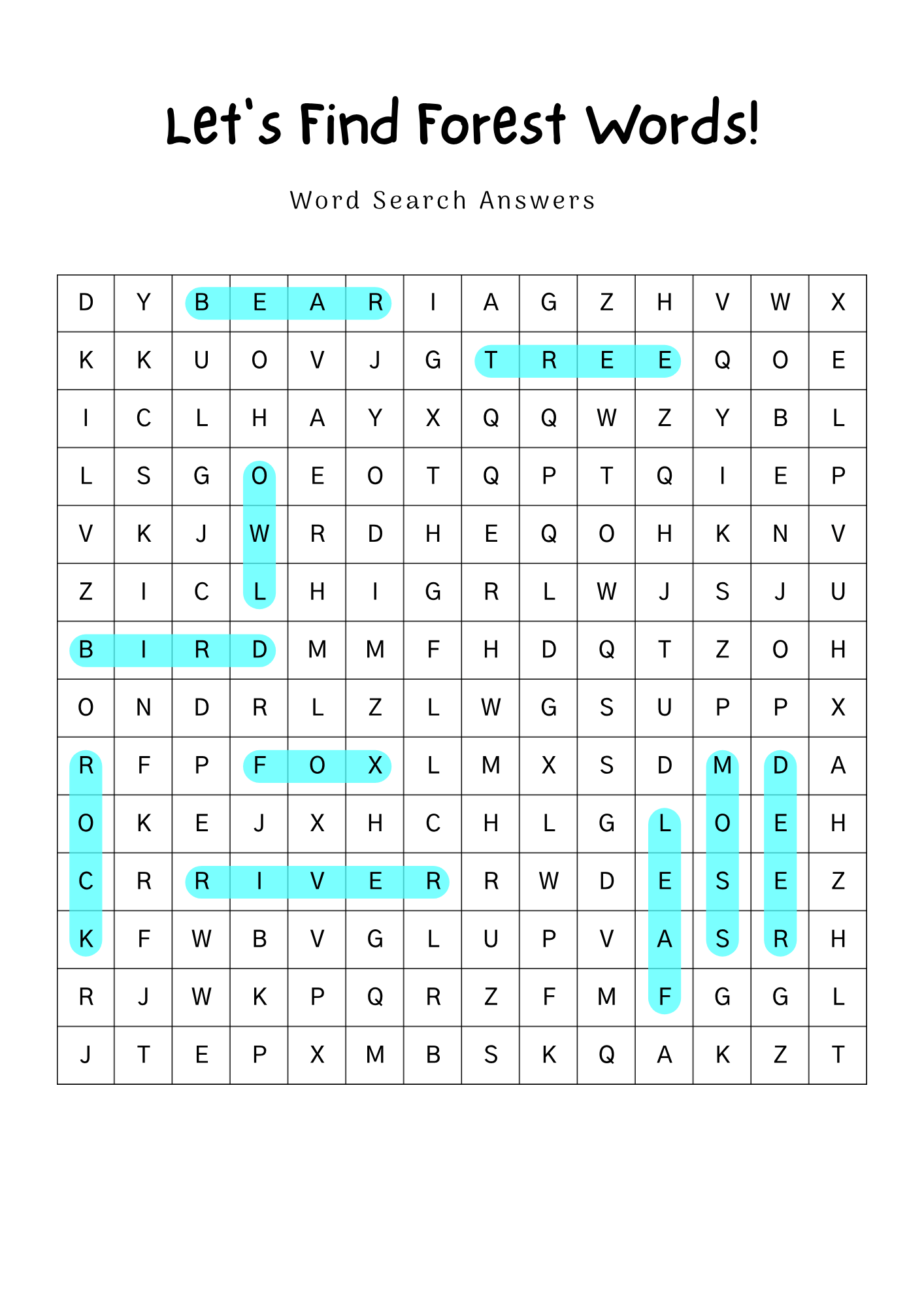 Let's Find Forest Words!

Word Search Answers

| D | Y | B | E | A | R | I | A | G | Z | H | V | W | X |
|---|---|---|---|---|---|---|---|---|---|---|---|---|---|
| K | K | U | O | V | J | G | T | R | E | E | Q | O | E |
| I | C | L | H | A | Y | X | Q | Q | W | Z | Y | B | L |
| L | S | G | O | E | O | T | Q | P | T | Q | I | E | P |
| V | K | J | W | R | D | H | E | Q | O | H | K | N | V |
| Z | I | C | L | H | I | G | R | L | W | J | S | J | U |
| B | I | R | D | M | M | F | H | D | Q | T | Z | O | H |
| O | N | D | R | L | Z | L | W | G | S | U | P | P | X |
| R | F | P | F | O | X | L | M | X | S | D | M | D | A |
| O | K | E | J | X | H | C | H | L | G | L | O | E | H |
| C | R | R | I | V | E | R | R | W | D | E | S | E | Z |
| K | F | W | B | V | G | L | U | P | V | A | S | R | H |
| R | J | W | K | P | Q | R | Z | F | M | F | G | G | L |
| J | T | E | P | X | M | B | S | K | Q | A | K | Z | T |